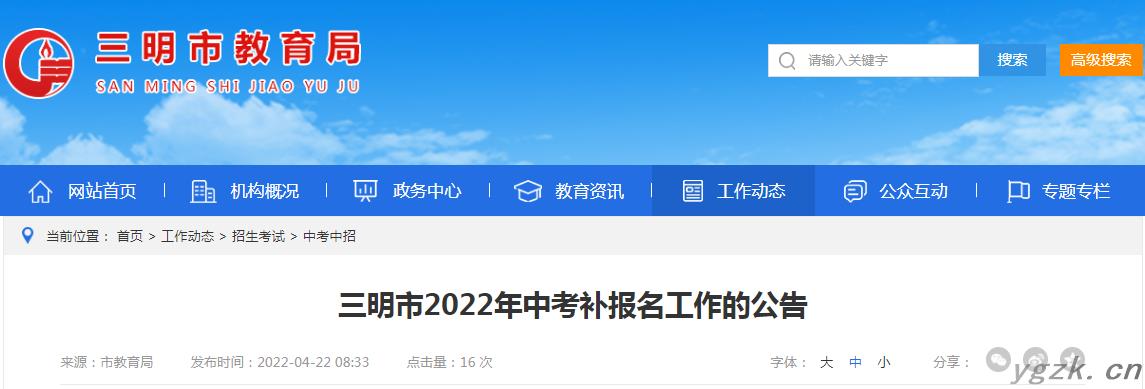 三明市教育局
SAN MING SHI JIAO YU JU

请输入关键字 搜索 高级搜索

网站首页 机构概况 政务中心 教育资讯 工作动态 公众互动 专题专栏

当前位置： 首页 > 工作动态 > 招生考试 > 中考中招

三明市2022年中考补报名工作的公告

来源：市教育局 发布时间：2022-04-22 08:33 点击量：16 次 字体： 大 中 小 分享：

ygzk.cn